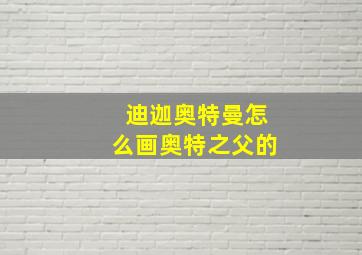 迪迦奥特曼怎么画奥特之父的